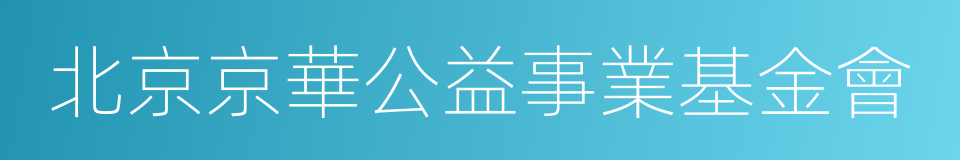 北京京華公益事業基金會